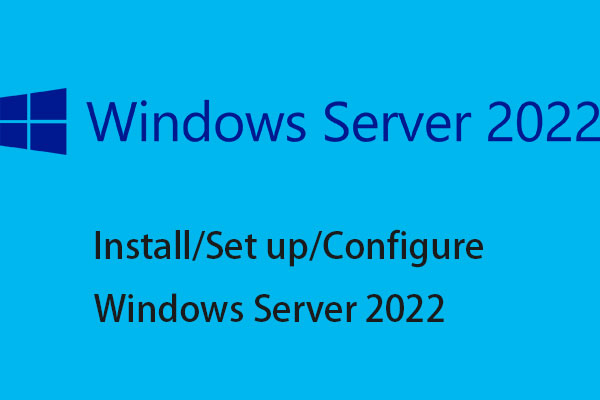 Windows Server 2022

Install/Set up/Configure
Windows Server 2022